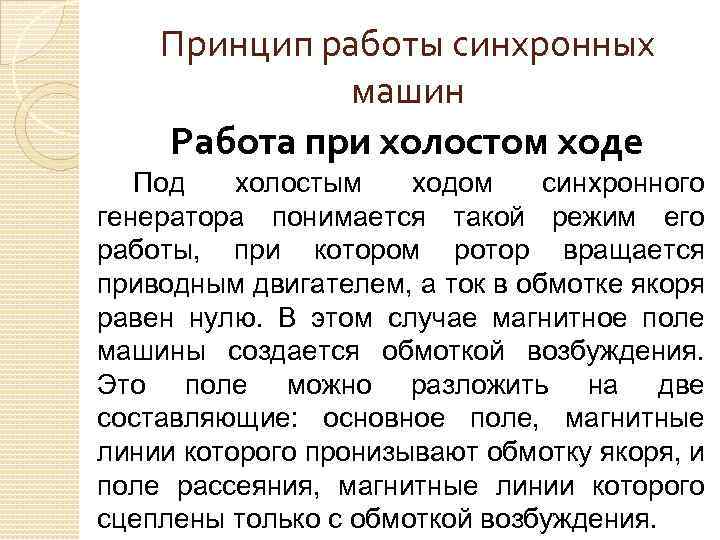 Принцип работы синхронных машин

Работа при холостом ходе

Под холостым ходом синхронного генератора понимается такой режим его работы, при котором ротор вращается приводным двигателем, а ток в обмотке якоря равен нулю. В этом случае магнитное поле машины создается обмоткой возбуждения. Это поле можно разложить на две составляющие: основное поле, магнитные линии которого пронизывают обмотку якоря, и поле рассеяния, магнитные линии которого сцеплены только с обмоткой возбуждения.